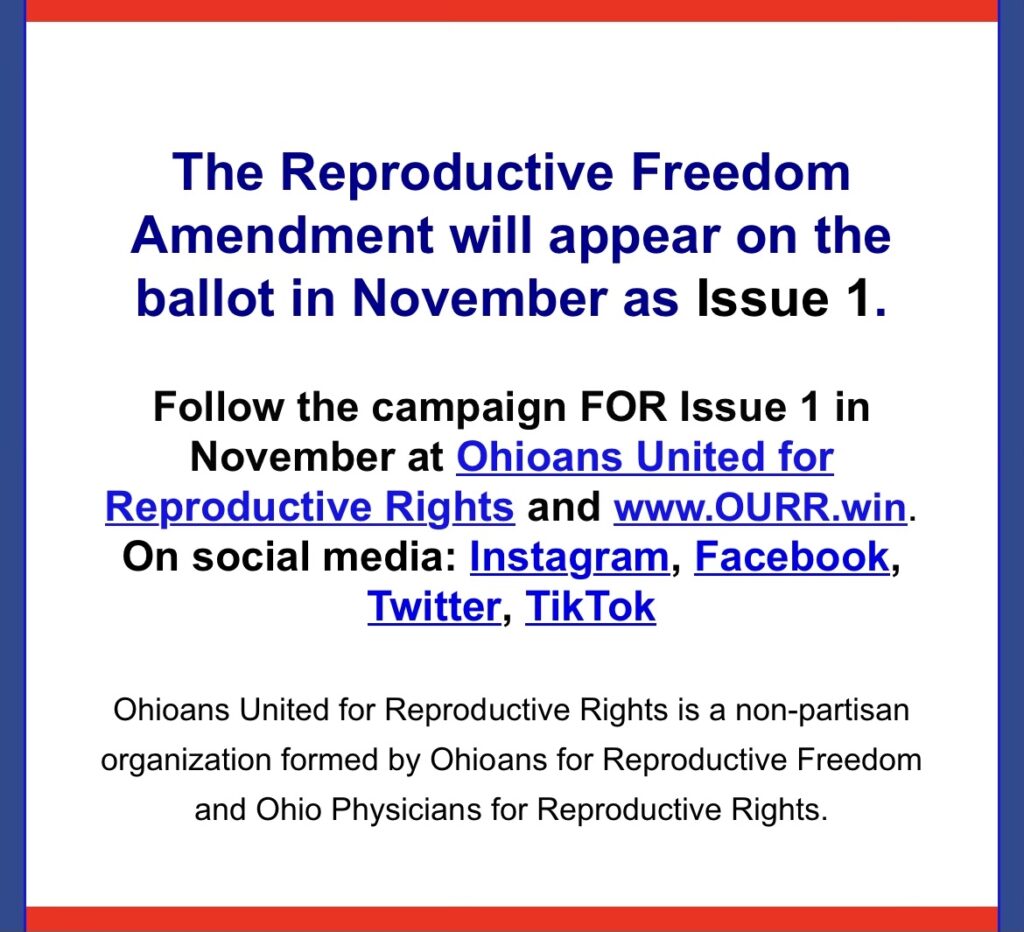 The Reproductive Freedom Amendment will appear on the ballot in November as Issue 1.

Follow the campaign FOR Issue 1 in November at Ohioans United for Reproductive Rights and www.OURR.win. On social media: Instagram, Facebook, Twitter, TikTok

Ohioans United for Reproductive Rights is a non-partisan organization formed by Ohioans for Reproductive Freedom and Ohio Physicians for Reproductive Rights.